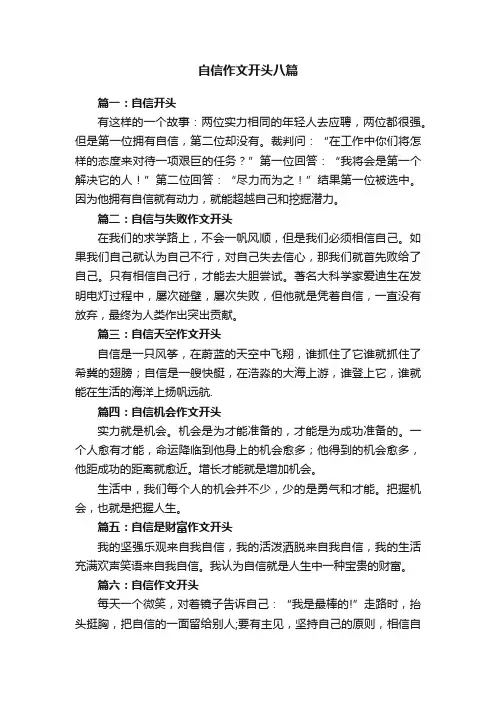 自信作文开头八篇

篇一：自信开头

有这样的一个故事：两位实力相同的年轻人去应聘，两位都很强。但是第一位拥有自信，第二位却没有。裁判问：“在工作中你们将怎样的态度来对待一项艰巨的任务？”第一位回答：“我将会是第一个解决它的人！”第二位回答：“尽力而为之！”结果第一位被选中。因为他拥有自信就有动力，就能超越自己和挖掘潜力。

篇二：自信与失败作文开头

在我们的求学路上，不会一帆风顺，但是我们必须相信自己。如果我们自己就认为自己不行，对自己失去信心，那我们就首先败给了自己。只有相信自己行，才能去大胆尝试。著名大科学家爱迪生在发明电灯过程中，屡次碰壁，屡次失败，但他就是凭着自信，一直没有放弃，最终为人类作出突出贡献。

篇三：自信天空作文开头

自信是一只风筝，在蔚蓝的天空中飞翔，谁抓住了它谁就抓住了希冀的翅膀；自信是一艘快艇，在浩淼的大海上游，谁登上它，谁就能在生活的海洋上扬帆远航.

篇四：自信机会作文开头

实力就是机会。机会是为才能准备的，才能是为成功准备的。一个人愈有才能，命运降临到他身上的机会愈多；他得到的机会愈多，他距成功的距离就愈近。增长才能就是增加机会。

生活中，我们每个人的机会并不少，少的是勇气和才能。把握机会，也就是把握人生。

篇五：自信是财富作文开头

我的坚强乐观来自我自信，我的活泼洒脱来自我自信，我的生活充满欢声笑语来自我自信。我认为自信就是人生中一种宝贵的财富。

篇六：自信作文开头

每天一个微笑，对着镜子告诉自己：“我是最棒的!”走路时，抬头挺胸，把自信的一面留给别人;要有主见，坚持自己的原则，相信自